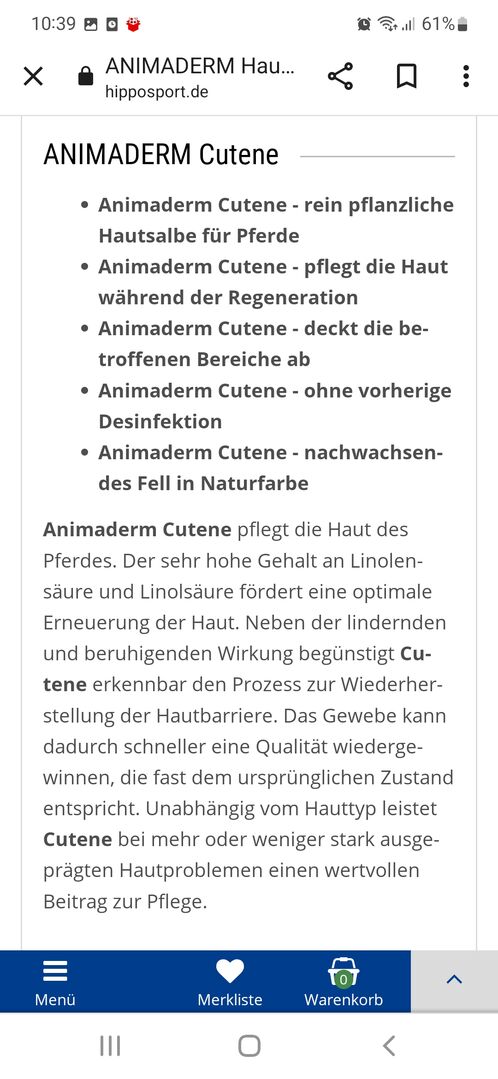 10:39 61%

ANIMADERM Haut...
hipposport.de

ANIMADERM Cutene

- Animaderm Cutene - rein pflanzliche Hautsalbe für Pferde
- Animaderm Cutene - pflegt die Haut während der Regeneration
- Animaderm Cutene - deckt die betroffenen Bereiche ab
- Animaderm Cutene - ohne vorherige Desinfektion
- Animaderm Cutene - nachwachsendes Fell in Naturfarbe

Animaderm Cutene pflegt die Haut des Pferdes. Der sehr hohe Gehalt an Linolensäure und Linolsäure fördert eine optimale Erneuerung der Haut. Neben der lindernden und beruhigenden Wirkung begünstigt Cutene erkennbar den Prozess zur Wiederherstellung der Hautbarriere. Das Gewebe kann dadurch schneller eine Qualität wiedergewinnen, die fast dem ursprünglichen Zustand entspricht. Unabhängig vom Hauttyp leistet Cutene bei mehr oder weniger stark ausgeprägten Hautproblemen einen wertvollen Beitrag zur Pflege.

Menü
Merkliste
0
Warenkorb